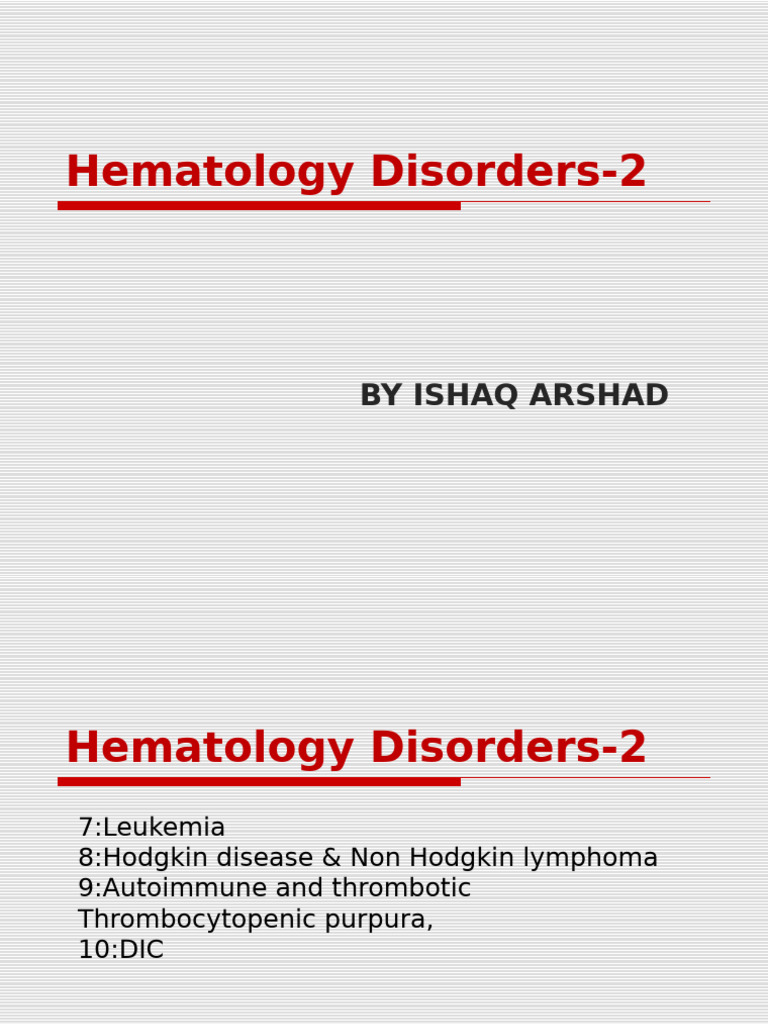 Hematology Disorders-2

BY ISHAQ ARSHAD

Hematology Disorders-2

7:Leukemia
8:Hodgkin disease & Non Hodgkin lymphoma
9:Autoimmune and thrombotic Thrombocytopenic purpura,
10:DIC